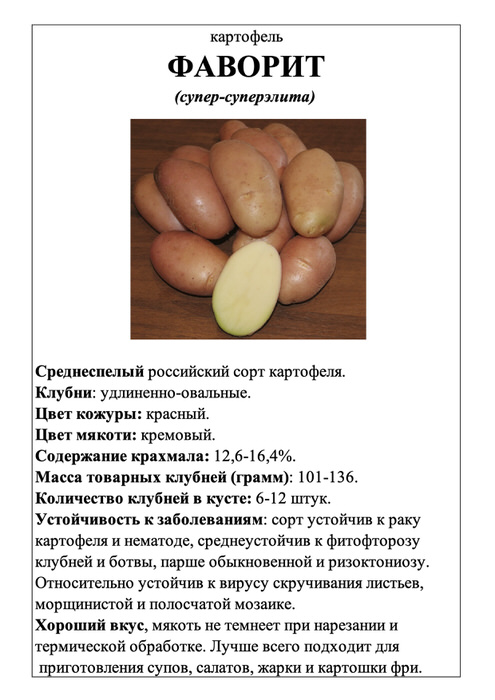 картофель

ФАВОРИТ

(супер-суперэлита)

Среднеспелый российский сорт картофеля.
Клубни: удлиненно-овальные.
Цвет кожуры: красный.
Цвет мякоти: кремовый.
Содержание крахмала: 12,6-16,4%.
Масса товарных клубней (грамм): 101-136.
Количество клубней в кусте: 6-12 штук.
Устойчивость к заболеваниям: сорт устойчив к раку картофеля и нематоде, среднеустойчив к фитофторозу клубней и ботвы, парше обыкновенной и ризоктониозу. Относительно устойчив к вирусу скручивания листьев, морщинистой и полосчатой мозаике.
Хороший вкус, мякоть не темнеет при нарезании и термической обработке. Лучше всего подходит для приготовления супов, салатов, жарки и картошки фри.